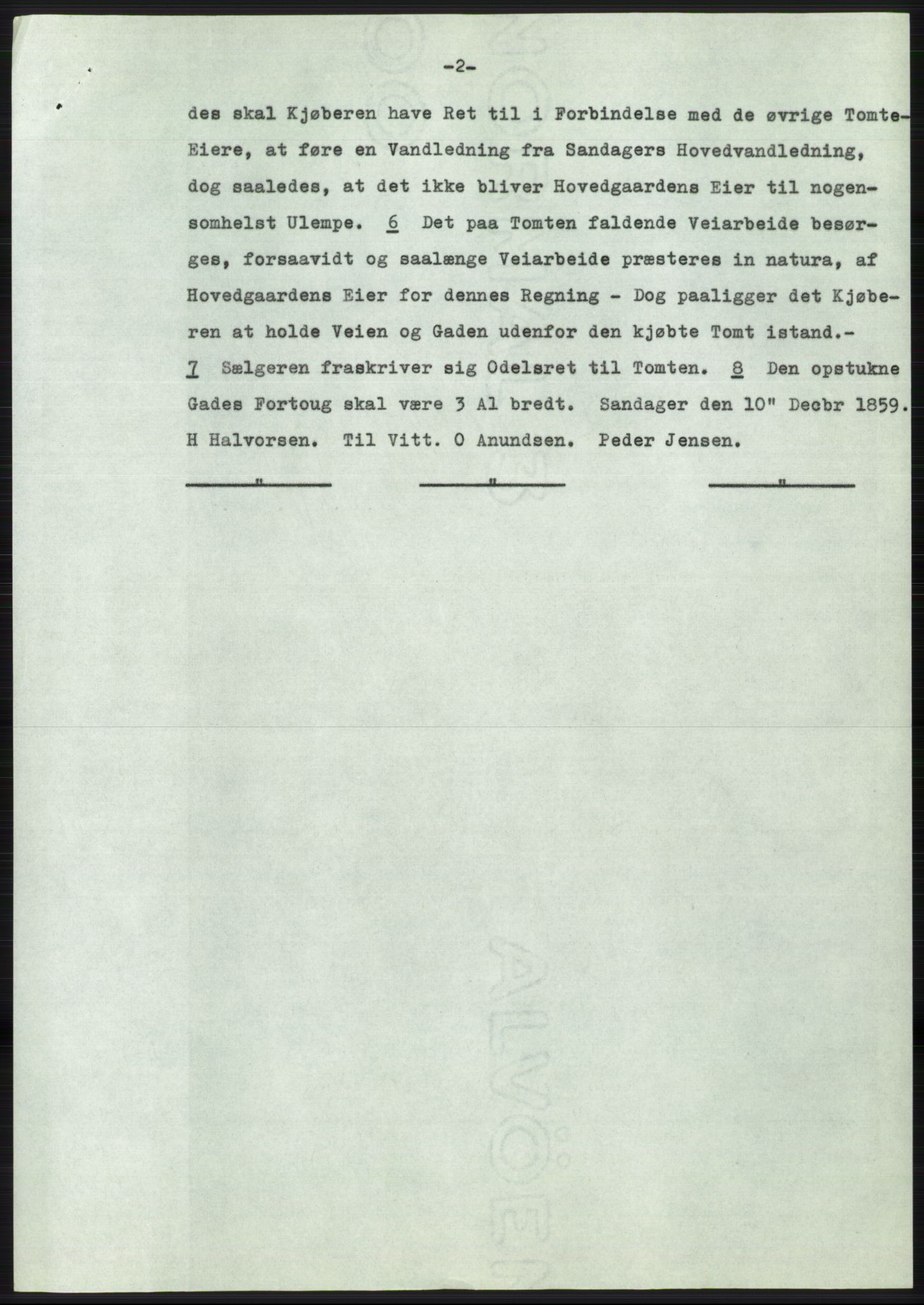 -2-

des skal Kjøberen have Ret til i Forbindelse med de øvrige Tomte-Eiere, at føre en Vandledning fra Sandagers Hovedvandledning, dog saaledes, at det ikke bliver Hovedgaardens Eier til nogensomhelst Ulempe. 6 Det paa Tomten faldende Veiarbeide besørges, forsaavidt og saalænge Veiarbeide præsteres in natura, af Hovedgaardens Eier for dennes Regning - Dog paaligger det Kjøberen at holde Veien og Gaden udenfor den kjøbte Tomt istand.- 7 Sælgeren fraskriver sig Odelsret til Tomten. 8 Den opstukne Gades Fortoug skal være 3 Al bredt. Sandager den 10" Decbr 1859. H Halvorsen. Til Vitt. O Anundsen. Peder Jensen.

" " "